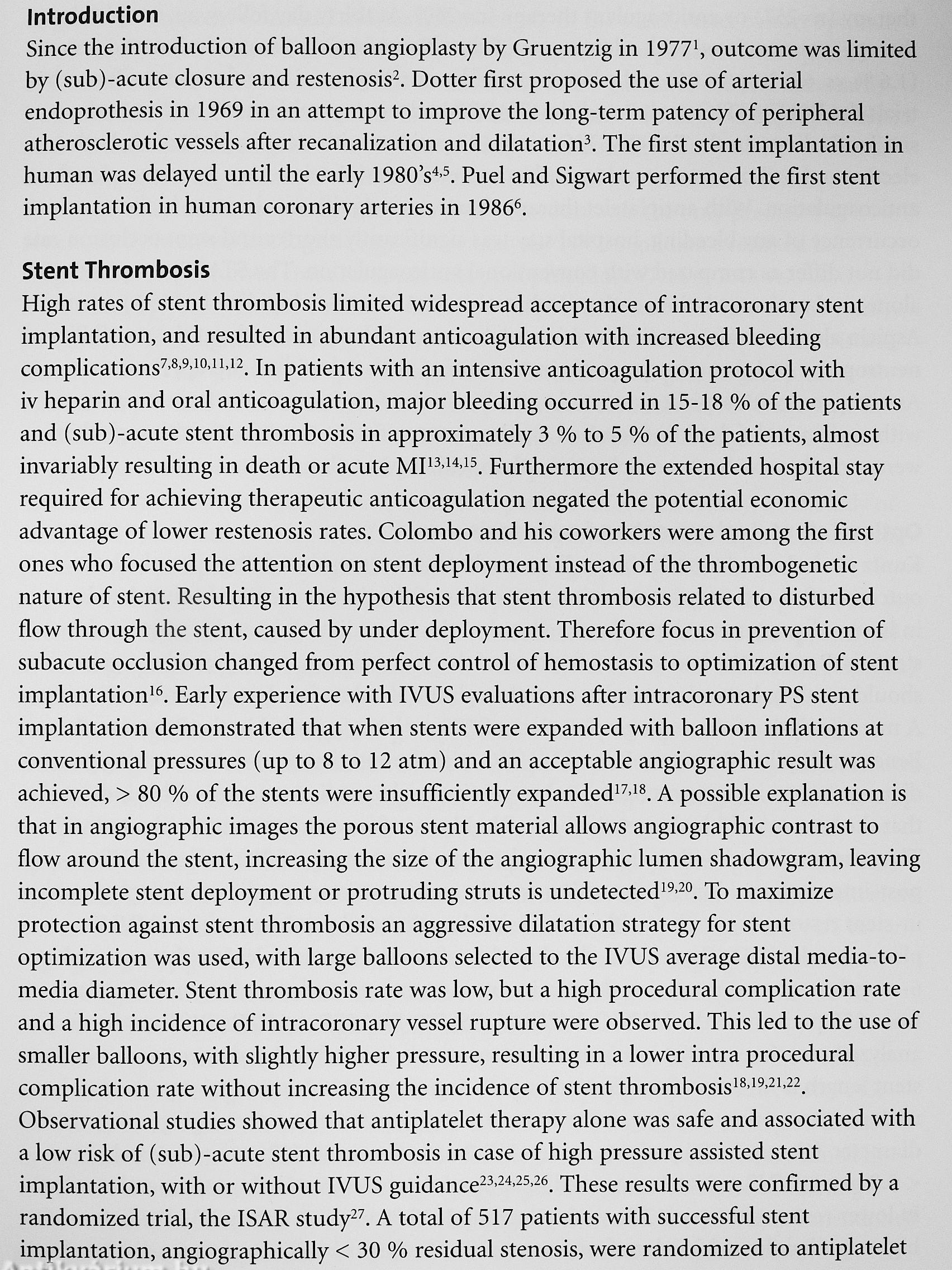 **Introduction**

Since the introduction of balloon angioplasty by Gruentzig in 1977$^{1}$, outcome was limited by (sub)-acute closure and restenosis$^{2}$. Dotter first proposed the use of arterial endoprothesis in 1969 in an attempt to improve the long-term patency of peripheral atherosclerotic vessels after recanalization and dilatation$^{3}$. The first stent implantation in human was delayed until the early 1980's$^{4,5}$. Puel and Sigwart performed the first stent implantation in human coronary arteries in 1986$^{6}$.

**Stent Thrombosis**

High rates of stent thrombosis limited widespread acceptance of intracoronary stent implantation, and resulted in abundant anticoagulation with increased bleeding complications$^{7,8,9,10,11,12}$. In patients with an intensive anticoagulation protocol with iv heparin and oral anticoagulation, major bleeding occurred in 15-18 % of the patients and (sub)-acute stent thrombosis in approximately 3 % to 5 % of the patients, almost invariably resulting in death or acute MI$^{13,14,15}$. Furthermore the extended hospital stay required for achieving therapeutic anticoagulation negated the potential economic advantage of lower restenosis rates. Colombo and his coworkers were among the first ones who focused the attention on stent deployment instead of the thrombogenetic nature of stent. Resulting in the hypothesis that stent thrombosis related to disturbed flow through the stent, caused by under deployment. Therefore focus in prevention of subacute occlusion changed from perfect control of hemostasis to optimization of stent implantation$^{16}$. Early experience with IVUS evaluations after intracoronary PS stent implantation demonstrated that when stents were expanded with balloon inflations at conventional pressures (up to 8 to 12 atm) and an acceptable angiographic result was achieved, > 80 % of the stents were insufficiently expanded$^{17,18}$. A possible explanation is that in angiographic images the porous stent material allows angiographic contrast to flow around the stent, increasing the size of the angiographic lumen shadowgram, leaving incomplete stent deployment or protruding struts is undetected$^{19,20}$. To maximize protection against stent thrombosis an aggressive dilatation strategy for stent optimization was used, with large balloons selected to the IVUS average distal media-to-media diameter. Stent thrombosis rate was low, but a high procedural complication rate and a high incidence of intracoronary vessel rupture were observed. This led to the use of smaller balloons, with slightly higher pressure, resulting in a lower intra procedural complication rate without increasing the incidence of stent thrombosis$^{18,19,21,22}$. Observational studies showed that antiplatelet therapy alone was safe and associated with a low risk of (sub)-acute stent thrombosis in case of high pressure assisted stent implantation, with or without IVUS guidance$^{23,24,25,26}$. These results were confirmed by a randomized trial, the ISAR study$^{27}$. A total of 517 patients with successful stent implantation, angiographically < 30 % residual stenosis, were randomized to antiplatelet